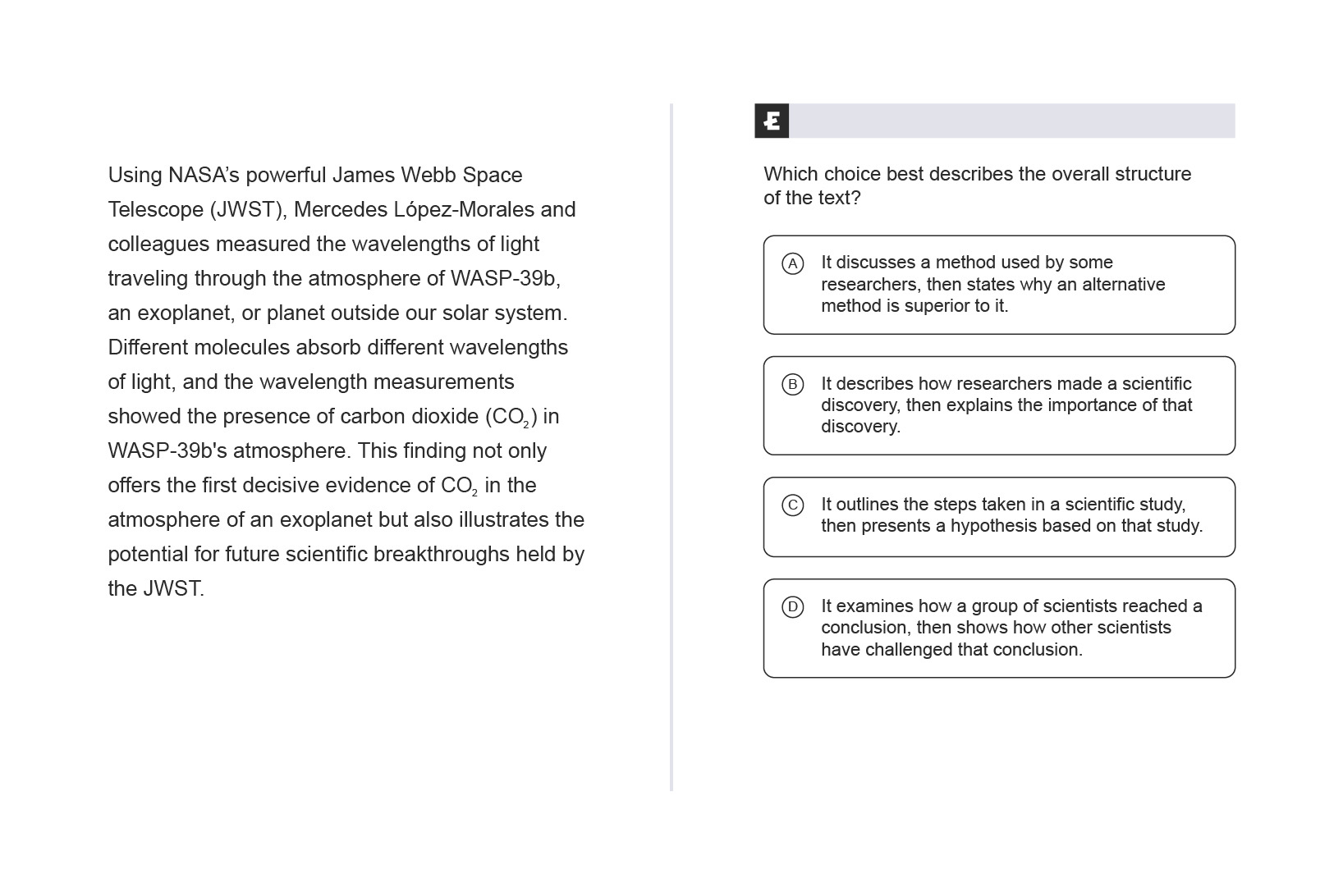 Using NASA's powerful James Webb Space Telescope (JWST), Mercedes López-Morales and colleagues measured the wavelengths of light traveling through the atmosphere of WASP-39b, an exoplanet, or planet outside our solar system. Different molecules absorb different wavelengths of light, and the wavelength measurements showed the presence of carbon dioxide ($CO_2$) in WASP-39b's atmosphere. This finding not only offers the first decisive evidence of $CO_2$ in the atmosphere of an exoplanet but also illustrates the potential for future scientific breakthroughs held by the JWST.

Which choice best describes the overall structure of the text?

A It discusses a method used by some researchers, then states why an alternative method is superior to it.

B It describes how researchers made a scientific discovery, then explains the importance of that discovery.

C It outlines the steps taken in a scientific study, then presents a hypothesis based on that study.

D It examines how a group of scientists reached a conclusion, then shows how other scientists have challenged that conclusion.